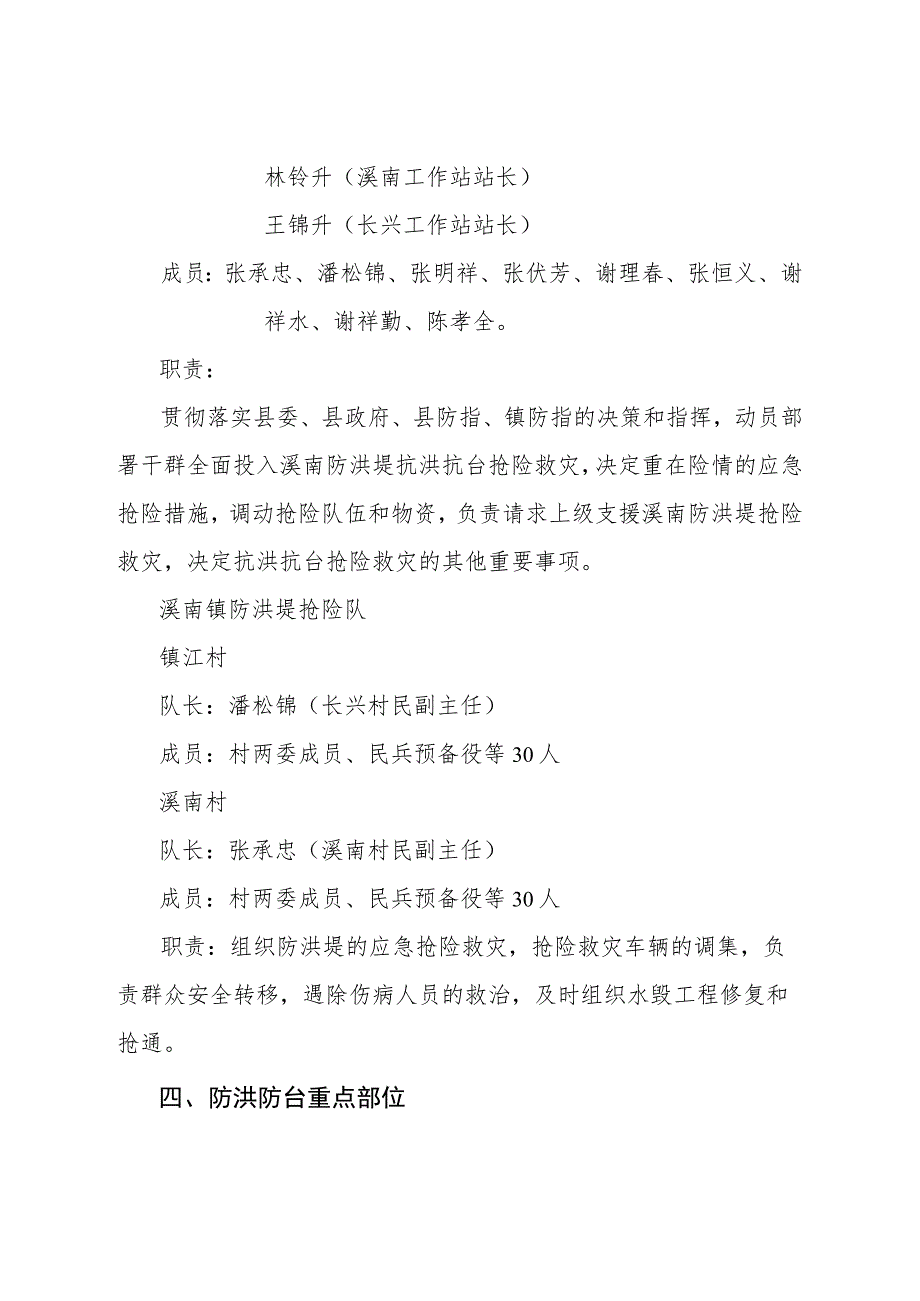 林铃升（溪南工作站站长）

王锦升（长兴工作站站长）

成员：张承忠、潘松锦、张明祥、张伏芳、谢理春、张恒义、谢祥水、谢祥勤、陈孝全。

职责：

贯彻落实县委、县政府、县防指、镇防指的决策和指挥，动员部署干群全面投入溪南防洪堤抗洪抗台抢险救灾，决定重在险情的应急抢险措施，调动抢险队伍和物资，负责请求上级支援溪南防洪堤抢险救灾，决定抗洪抗台抢险救灾的其他重要事项。

溪南镇防洪堤抢险队

镇江村

队长：潘松锦（长兴村民副主任）

成员：村两委成员、民兵预备役等30人

溪南村

队长：张承忠（溪南村民副主任）

成员：村两委成员、民兵预备役等30人

职责：组织防洪堤的应急抢险救灾，抢险救灾车辆的调集，负责群众安全转移，遇除伤病人员的救治，及时组织水毁工程修复和抢通。

四、防洪防台重点部位